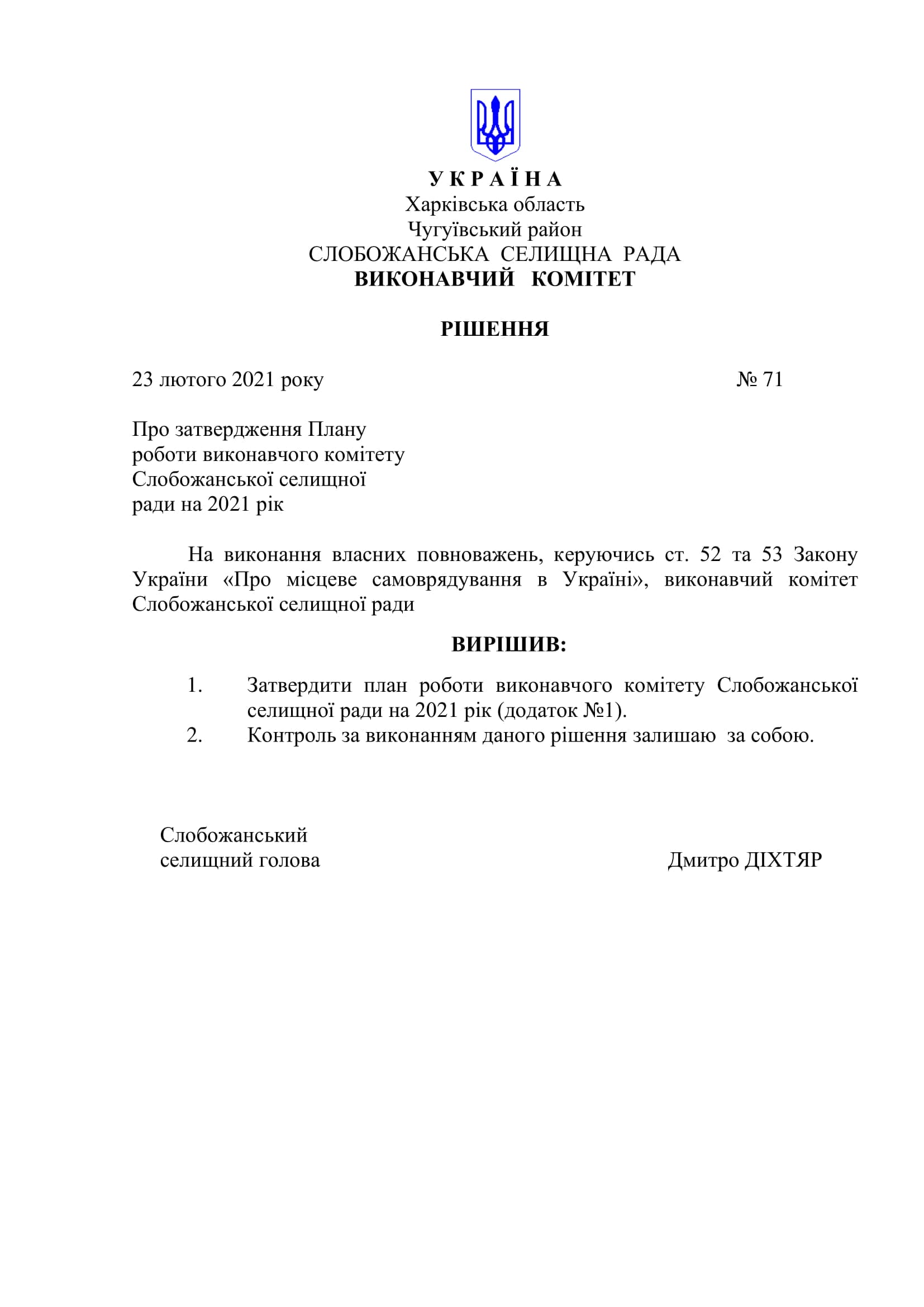 У К Р А Ї Н А
Харківська область
Чугуївський район
СЛОБОЖАНСЬКА СЕЛИЩНА РАДА
ВИКОНАВЧИЙ КОМІТЕТ

РІШЕННЯ

23 лютого 2021 року № 71

Про затвердження Плану роботи виконавчого комітету Слобожанської селищної ради на 2021 рік

На виконання власних повноважень, керуючись ст. 52 та 53 Закону України «Про місцеве самоврядування в Україні», виконавчий комітет Слобожанської селищної ради

ВИРІШИВ:

1. Затвердити план роботи виконавчого комітету Слобожанської селищної ради на 2021 рік (додаток №1).
2. Контроль за виконанням даного рішення залишаю за собою.

Слобожанський селищний голова Дмитро ДІХТЯР